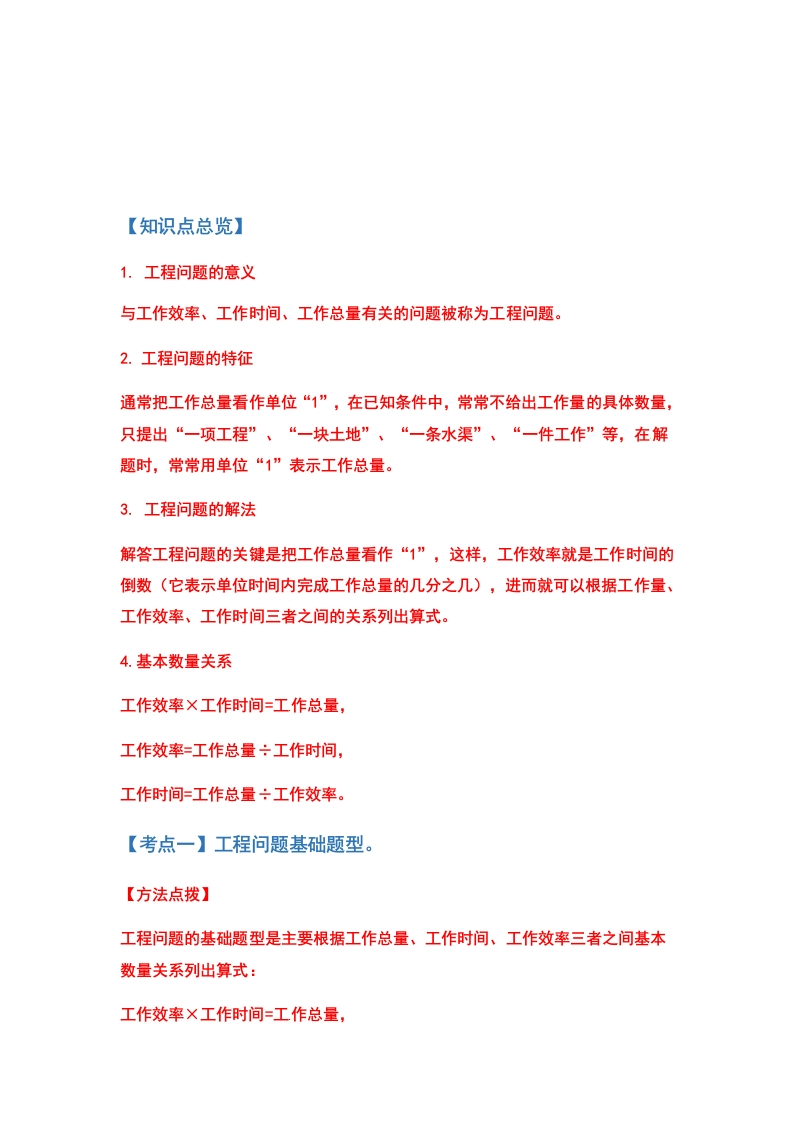 【知识点总览】

1. 工程问题的意义

与工作效率、工作时间、工作总量有关的问题被称为工程问题。

2. 工程问题的特征

通常把工作总量看作单位“1”，在已知条件中，常常不给出工作量的具体数量，只提出“一项工程”、“一块土地”、“一条水渠”、“一件工作”等，在解题时，常常用单位“1”表示工作总量。

3. 工程问题的解法

解答工程问题的关键是把工作总量看作“1”，这样，工作效率就是工作时间的倒数（它表示单位时间内完成工作总量的几分之几），进而就可以根据工作量、工作效率、工作时间三者之间的关系列出算式。

4.基本数量关系

工作效率×工作时间=工作总量，

工作效率=工作总量÷工作时间，

工作时间=工作总量÷工作效率。

【考点一】工程问题基础题型。

【方法点拨】

工程问题的基础题型是主要根据工作总量、工作时间、工作效率三者之间基本数量关系列出算式：

工作效率×工作时间=工作总量，